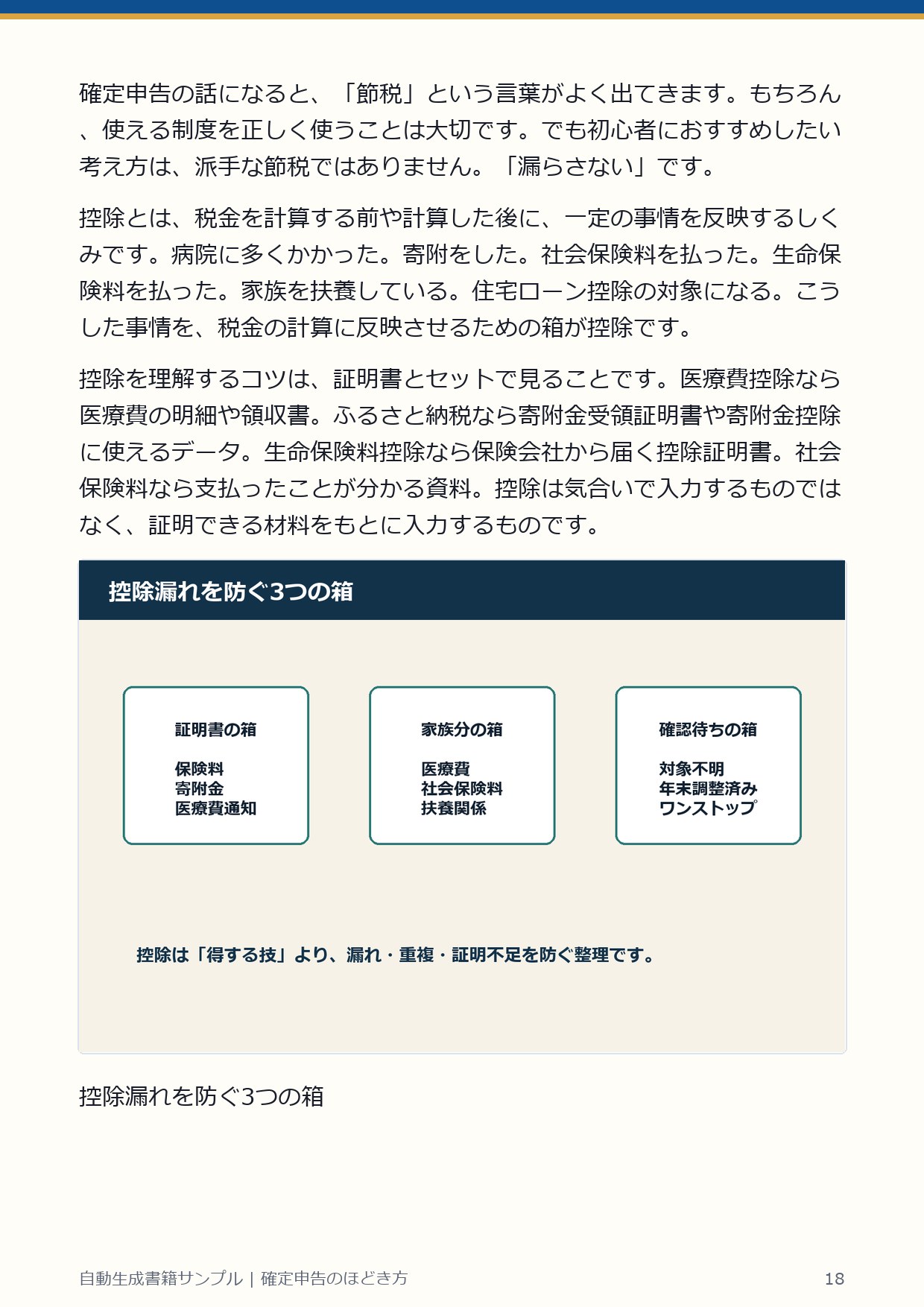 確定申告の話になると、「節税」という言葉がよく出てきます。もちろん、使える制度を正しく使うことは大切です。でも初心者におすすめしたい考え方は、派手な節税ではありません。「漏らさない」です。

控除とは、税金を計算する前や計算した後に、一定の事情を反映するしくみです。病院に多くかかった。寄附をした。社会保険料を払った。生命保険料を払った。家族を扶養している。住宅ローン控除の対象になる。こうした事情を、税金の計算に反映させるための箱が控除です。

控除を理解するコツは、証明書とセットで見ることです。医療費控除なら医療費の明細や領収書。ふるさと納税なら寄附金受領証明書や寄附金控除に使えるデータ。生命保険料控除なら保険会社から届く控除証明書。社会保険料なら支払ったことが分かる資料。控除は気合いで入力するものではなく、証明できる材料をもとに入力するものです。

控除漏れを防ぐ3つの箱

証明書の箱
保険料
寄附金
医療費通知

家族分の箱
医療費
社会保険料
扶養関係

確認待ちの箱
対象不明
年末調整済み
ワンストップ

控除は「得する技」より、漏れ・重複・証明不足を防ぐ整理です。

控除漏れを防ぐ3つの箱

自動生成書籍サンプル | 確定申告のほどき方

18